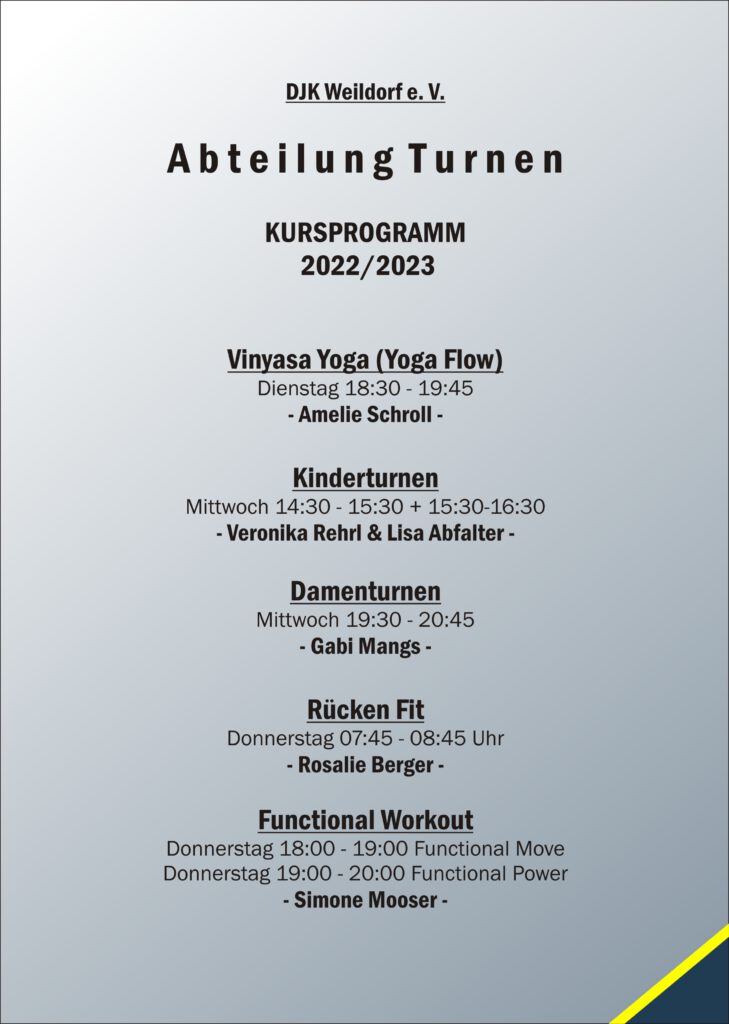 DJK Weildorf e. V.

Abteilung Turnen

KURSPROGRAMM
2022/2023

Vinyasa Yoga (Yoga Flow)
Dienstag 18:30 - 19:45
- Amelie Schroll -

Kinderturnen
Mittwoch 14:30 - 15:30 + 15:30-16:30
- Veronika Rehrl & Lisa Abfalter -

Damenturnen
Mittwoch 19:30 - 20:45
- Gabi Mangs -

Rücken Fit
Donnerstag 07:45 - 08:45 Uhr
- Rosalie Berger -

Functional Workout
Donnerstag 18:00 - 19:00 Functional Move
Donnerstag 19:00 - 20:00 Functional Power
- Simone Mooser -